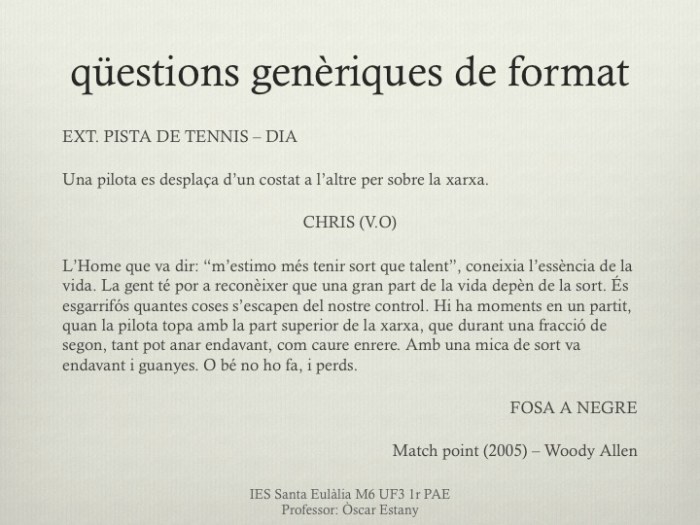 qüestions genèriques de format

EXT. PISTA DE TENNIS – DIA

Una pilota es desplaça d'un costat a l'altre per sobre la xarxa.

CHRIS (V.O)

L'Home que va dir: "m'estimo més tenir sort que talent", coneixia l'essència de la vida. La gent té por a reconèixer que una gran part de la vida depèn de la sort. És esgarrifós quantes coses s'escapen del nostre control. Hi ha moments en un partit, quan la pilota topa amb la part superior de la xarxa, que durant una fracció de segon, tant pot anar endavant, com caure enrere. Amb una mica de sort va endavant i guanyes. O bé no ho fa, i perds.

FOSA A NEGRE

Match point (2005) – Woody Allen

IES Santa Eulàlia M6 UF3 1r PAE
Professor: Òscar Estany